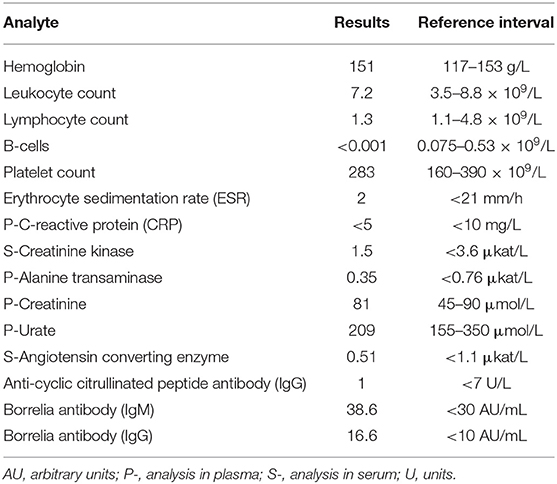 | Analyte | Results | Reference interval |
|---|---|---|
| Hemoglobin | 151 | 117–153 g/L |
| Leukocyte count | 7.2 | 3.5–8.8 × $10^9$/L |
| Lymphocyte count | 1.3 | 1.1–4.8 × $10^9$/L |
| B-cells | <0.001 | 0.075–0.53 × $10^9$/L |
| Platelet count | 283 | 160–390 × $10^9$/L |
| Erythrocyte sedimentation rate (ESR) | 2 | <21 mm/h |
| P-C-reactive protein (CRP) | <5 | <10 mg/L |
| S-Creatinine kinase | 1.5 | <3.6 μkat/L |
| P-Alanine transaminase | 0.35 | <0.76 μkat/L |
| P-Creatinine | 81 | 45–90 μmol/L |
| P-Urate | 209 | 155–350 μmol/L |
| S-Angiotensin converting enzyme | 0.51 | <1.1 μkat/L |
| Anti-cyclic citrullinated peptide antibody (IgG) | 1 | <7 U/L |
| Borrelia antibody (IgM) | 38.6 | <30 AU/mL |
| Borrelia antibody (IgG) | 16.6 | <10 AU/mL |

AU, arbitrary units; P-, analysis in plasma; S-, analysis in serum; U, units.